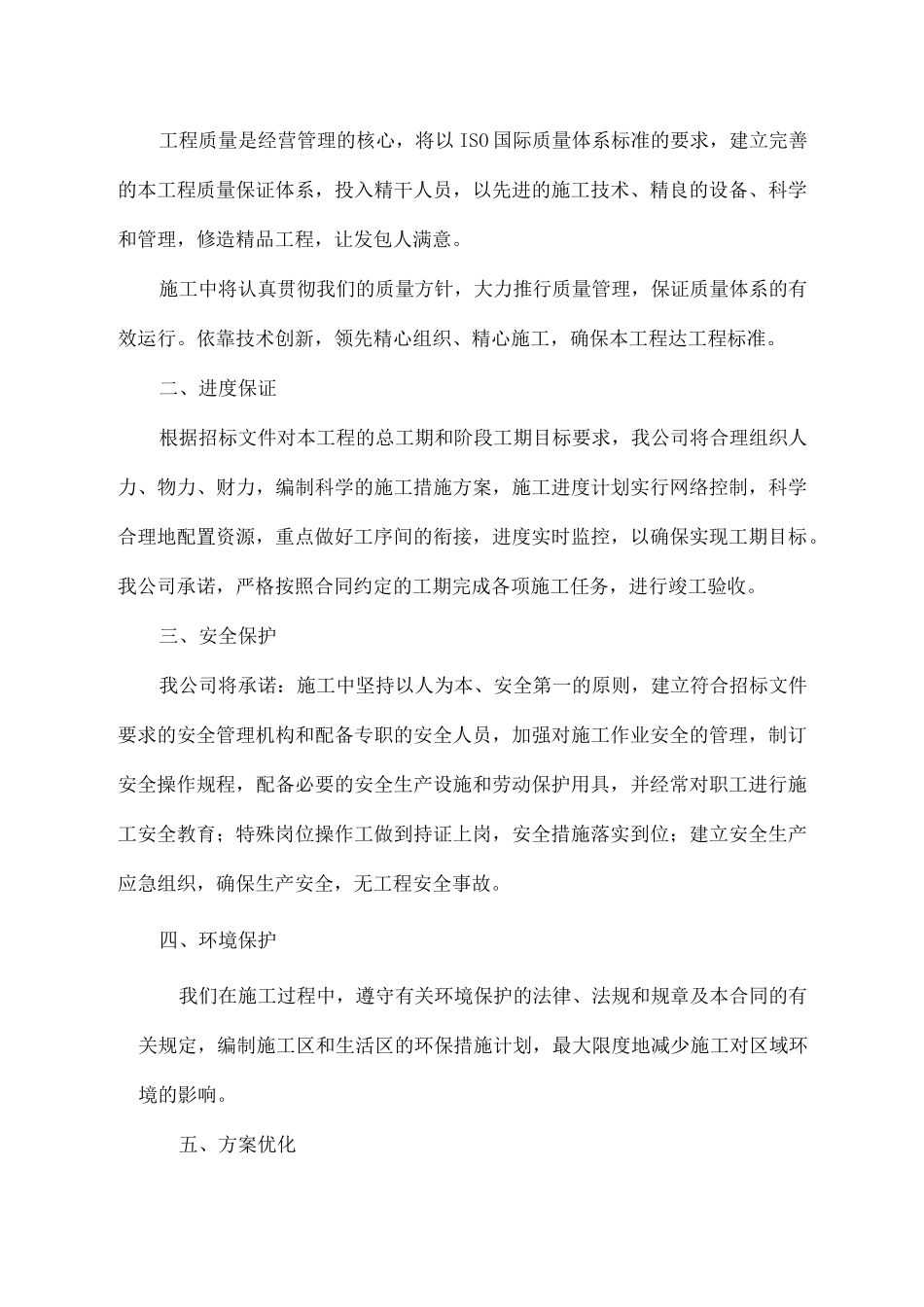 工程质量是经营管理的核心，将以ISO国际质量体系标准的要求，建立完善的本工程质量保证体系，投入精干人员，以先进的施工技术、精良的设备、科学和管理，修造精品工程，让发包人满意。

施工中将认真贯彻我们的质量方针，大力推行质量管理，保证质量体系的有效运行。依靠技术创新，领先精心组织、精心施工，确保本工程达工程标准。

二、进度保证

根据招标文件对本工程的总工期和阶段工期目标要求，我公司将合理组织人力、物力、财力，编制科学的施工措施方案，施工进度计划实行网络控制，科学合理地配置资源，重点做好工序间的衔接，进度实时监控，以确保实现工期目标。我公司承诺，严格按照合同约定的工期完成各项施工任务，进行竣工验收。

三、安全保护

我公司将承诺：施工中坚持以人为本、安全第一的原则，建立符合招标文件要求的安全管理机构和配备专职的安全人员，加强对施工作业安全的管理，制订安全操作规程，配备必要的安全生产设施和劳动保护用具，并经常对职工进行施工安全教育；特殊岗位操作工做到持证上岗，安全措施落实到位；建立安全生产应急组织，确保生产安全，无工程安全事故。

四、环境保护

我们在施工过程中，遵守有关环境保护的法律、法规和规章及本合同的有关规定，编制施工区和生活区的环保措施计划，最大限度地减少施工对区域环境的影响。

五、方案优化